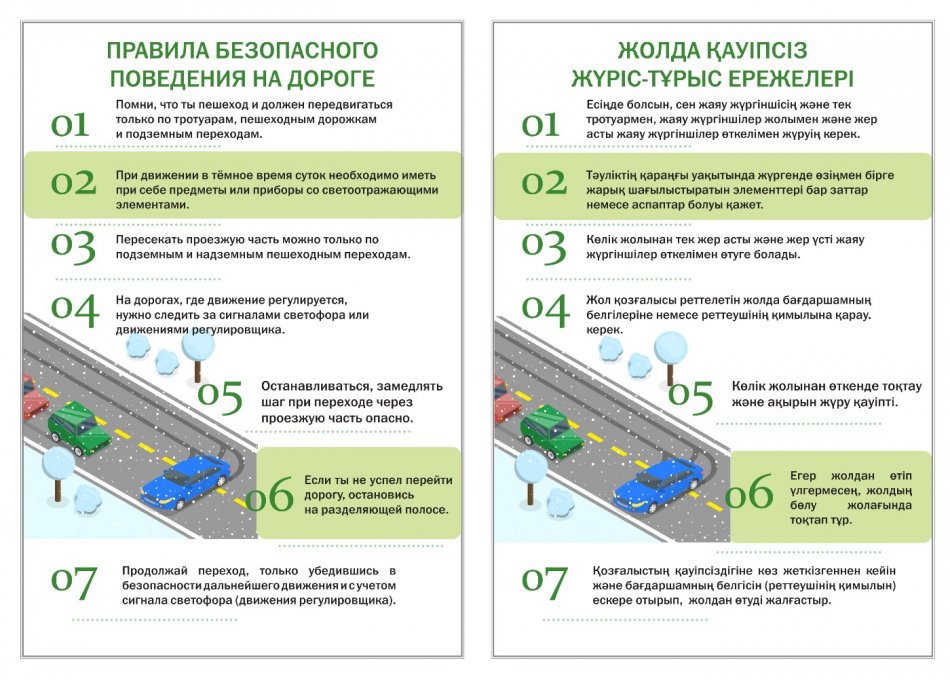 ПРАВИЛА БЕЗОПАСНОГО ПОВЕДЕНИЯ НА ДОРОГЕ

01 Помни, что ты пешеход и должен передвигаться только по тротуарам, пешеходным дорожкам и подземным переходам.

02 При движении в тёмное время суток необходимо иметь при себе предметы или приборы со светоотражающими элементами.

03 Пересекать проезжую часть можно только по подземным и надземным пешеходным переходам.

04 На дорогах, где движение регулируется, нужно следить за сигналами светофора или движениями регулировщика.

05 Останавливаться, замедлять шаг при переходе через проезжую часть опасно.

06 Если ты не успел перейти дорогу, остановись на разделяющей полосе.

07 Продолжай переход, только убедившись в безопасности дальнейшего движения и с учетом сигнала светофора (движения регулировщика).

ЖОЛДА ҚАУІПСІЗ ЖҮРІС-ТҰРЫС ЕРЕЖЕЛЕРІ

01 Есіңде болсын, сен жаяу жүргіншісің және тек тротуармен, жаяу жүргіншілер жолымен және жер асты жаяу жүргіншілер өткелімен жүруің керек.

02 Тәуліктің қараңғы уақытында жүргенде өзіңмен бірге жарық шағылыстыратын элементтері бар заттар немесе аспаптар болуы қажет.

03 Көлік жолынан тек жер асты және жер үсті жаяу жүргіншілер өткелімен өтуге болады.

04 Жол қозғалысы реттелетін жолда бағдаршамның белгілеріне немесе реттеушінің қимылына қарау. керек.

05 Көлік жолынан өткенде тоқтау және ақырын жүру қауіпті.

06 Егер жолдан өтіп үлгермесең, жолдың бөлу жолағында тоқтап тұр.

07 Қозғалыстың қауіпсіздігіне көз жеткізгеннен кейін және бағдаршамның белгісін (реттеушінің қимылын) ескере отырып, жолдан өтуді жалғастыр.